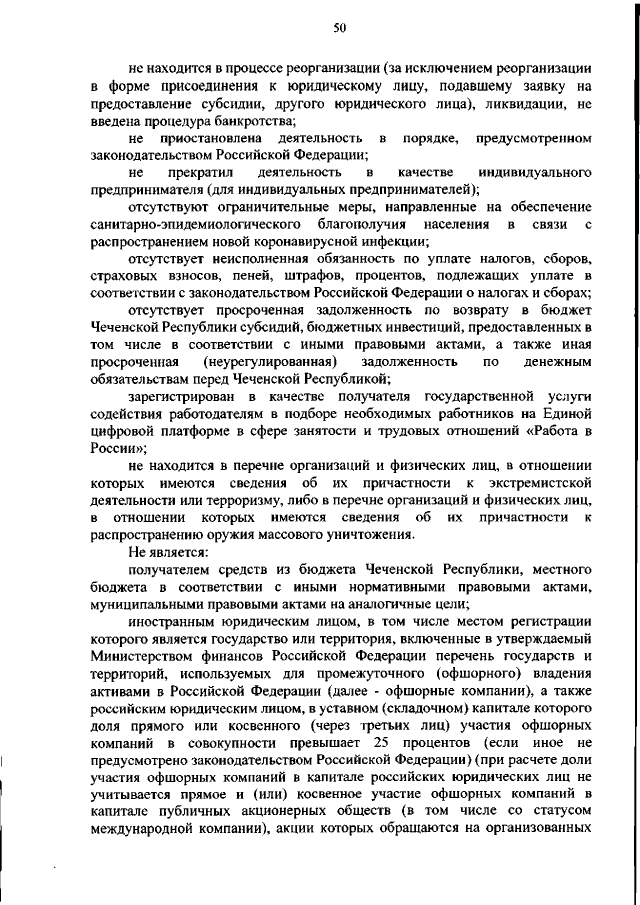 50

не находится в процессе реорганизации (за исключением реорганизации в форме присоединения к юридическому лицу, подавшему заявку на предоставление субсидии, другого юридического лица), ликвидации, не введена процедура банкротства;

не приостановлена деятельность в порядке, предусмотренном законодательством Российской Федерации;

не прекратил деятельность в качестве индивидуального предпринимателя (для индивидуальных предпринимателей);

отсутствуют ограничительные меры, направленные на обеспечение санитарно-эпидемиологического благополучия населения в связи с распространением новой коронавирусной инфекции;

отсутствует неисполненная обязанность по уплате налогов, сборов, страховых взносов, пеней, штрафов, процентов, подлежащих уплате в соответствии с законодательством Российской Федерации о налогах и сборах;

отсутствует просроченная задолженность по возврату в бюджет Чеченской Республики субсидий, бюджетных инвестиций, предоставленных в том числе в соответствии с иными правовыми актами, а также иная просроченная (неурегулированная) задолженность по денежным обязательствам перед Чеченской Республикой;

зарегистрирован в качестве получателя государственной услуги содействия работодателям в подборе необходимых работников на Единой цифровой платформе в сфере занятости и трудовых отношений «Работа в России»;

не находится в перечне организаций и физических лиц, в отношении которых имеются сведения об их причастности к экстремистской деятельности или терроризму, либо в перечне организаций и физических лиц, в отношении которых имеются сведения об их причастности к распространению оружия массового уничтожения.

Не является:

получателем средств из бюджета Чеченской Республики, местного бюджета в соответствии с иными нормативными правовыми актами, муниципальными правовыми актами на аналогичные цели;

иностранным юридическим лицом, в том числе местом регистрации которого является государство или территория, включенные в утверждаемый Министерством финансов Российской Федерации перечень государств и территорий, используемых для промежуточного (офшорного) владения активами в Российской Федерации (далее - офшорные компании), а также российским юридическим лицом, в уставном (складочном) капитале которого доля прямого или косвенного (через третьих лиц) участия офшорных компаний в совокупности превышает 25 процентов (если иное не предусмотрено законодательством Российской Федерации) (при расчете доли участия офшорных компаний в капитале российских юридических лиц не учитывается прямое и (или) косвенное участие офшорных компаний в капитале публичных акционерных обществ (в том числе со статусом международной компании), акции которых обращаются на организованных